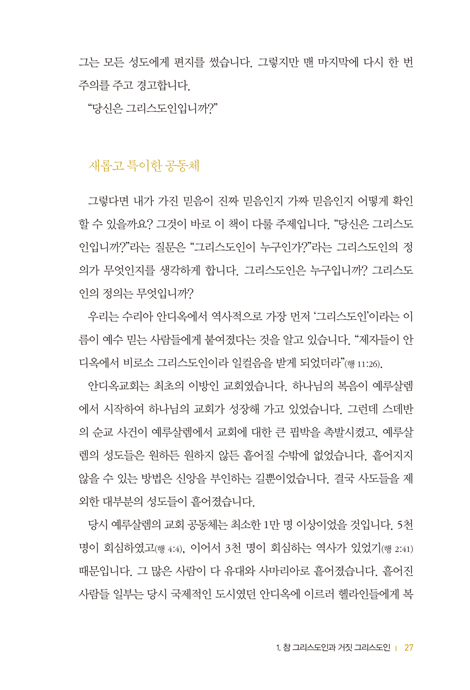 그는 모든 성도에게 편지를 썼습니다. 그렇지만 맨 마지막에 다시 한 번 주의를 주고 경고합니다.

"당신은 그리스도인입니까?"

새롭고 특이한 공동체

그렇다면 내가 가진 믿음이 진짜 믿음인지 가짜 믿음인지 어떻게 확인할 수 있을까요? 그것이 바로 이 책이 다룰 주제입니다. "당신은 그리스도인입니까?"라는 질문은 "그리스도인이 누구인가?"라는 그리스도인의 정의가 무엇인지를 생각하게 합니다. 그리스도인은 누구입니까? 그리스도인의 정의는 무엇입니까?

우리는 수리아 안디옥에서 역사적으로 가장 먼저 '그리스도인'이라는 이름이 예수 믿는 사람들에게 붙여졌다는 것을 알고 있습니다. "제자들이 안디옥에서 비로소 그리스도인이라 일컬음을 받게 되었더라"(행 11:26).

안디옥교회는 최초의 이방인 교회였습니다. 하나님의 복음이 예루살렘에서 시작하여 하나님의 교회가 성장해 가고 있었습니다. 그런데 스데반의 순교 사건이 예루살렘에서 교회에 대한 큰 핍박을 촉발시켰고, 예루살렘의 성도들은 원하든 원하지 않든 흩어질 수밖에 없었습니다. 흩어지지 않을 수 있는 방법은 신앙을 부인하는 길뿐이었습니다. 결국 사도들을 제외한 대부분의 성도들이 흩어졌습니다.

당시 예루살렘의 교회 공동체는 최소한 1만 명 이상이었을 것입니다. 5천 명이 회심하였고(행 4:4), 이어서 3천 명이 회심하는 역사가 있었기(행 2:41) 때문입니다. 그 많은 사람이 다 유대와 사마리아로 흩어졌습니다. 흩어진 사람들 일부는 당시 국제적인 도시였던 안디옥에 이르러 헬라인들에게 복

1. 참 그리스도인과 거짓 그리스도인 | 27